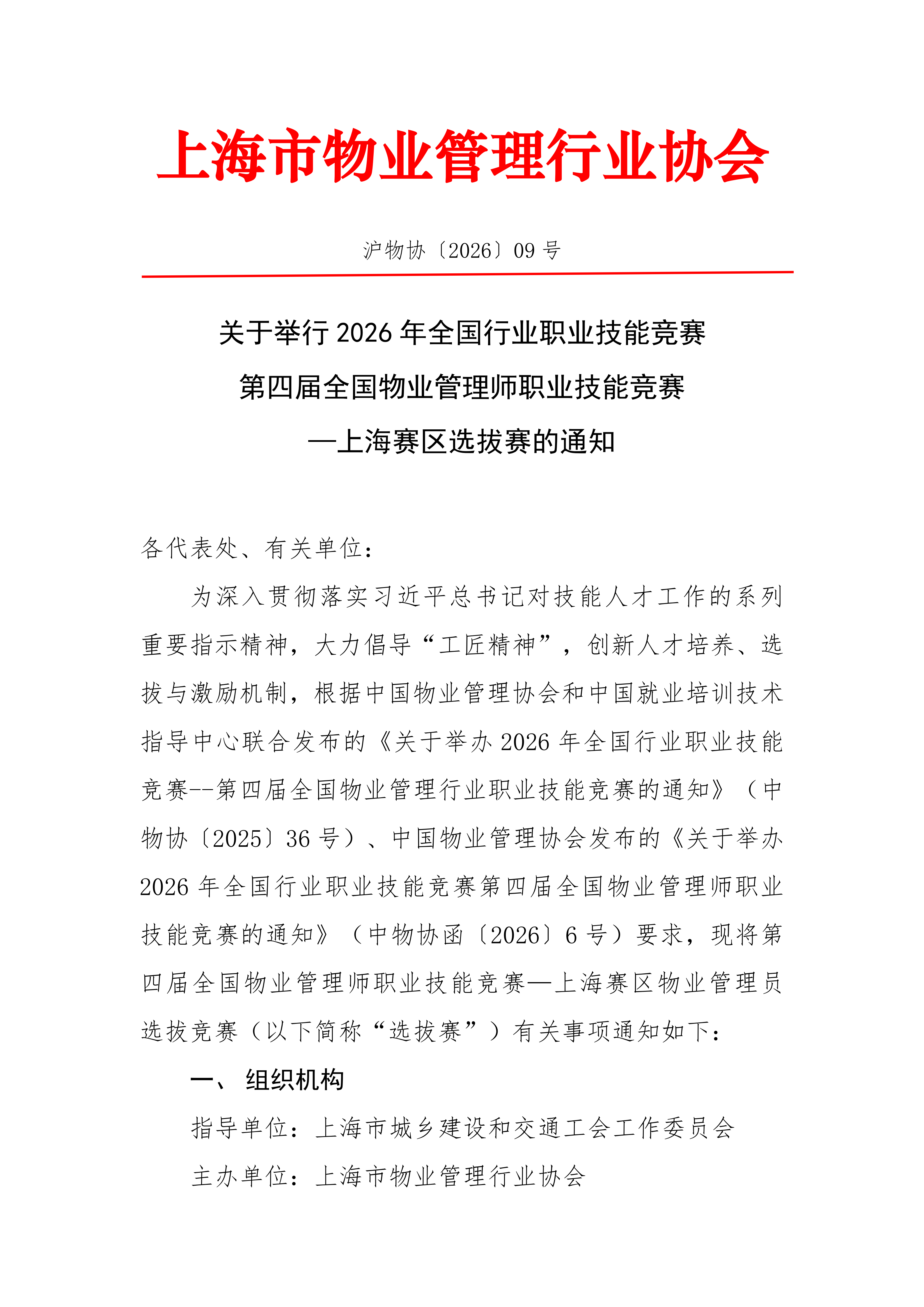 上海市物业管理行业协会

沪物协〔2026〕09 号

关于举行 2026 年全国行业职业技能竞赛
第四届全国物业管理师职业技能竞赛
—上海赛区选拔赛的通知

各代表处、有关单位：

为深入贯彻落实习近平总书记对技能人才工作的系列重要指示精神，大力倡导“工匠精神”，创新人才培养、选拔与激励机制，根据中国物业管理协会和中国就业培训技术指导中心联合发布的《关于举办 2026 年全国行业职业技能竞赛--第四届全国物业管理行业职业技能竞赛的通知》（中物协〔2025〕36 号）、中国物业管理协会发布的《关于举办 2026 年全国行业职业技能竞赛第四届全国物业管理师职业技能竞赛的通知》（中物协函〔2026〕6 号）要求，现将第四届全国物业管理师职业技能竞赛—上海赛区物业管理员选拔竞赛（以下简称“选拔赛”）有关事项通知如下：

一、 组织机构

指导单位：上海市城乡建设和交通工会工作委员会

主办单位：上海市物业管理行业协会